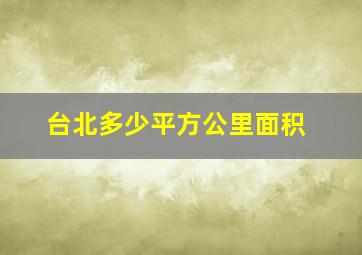 台北多少平方公里面积